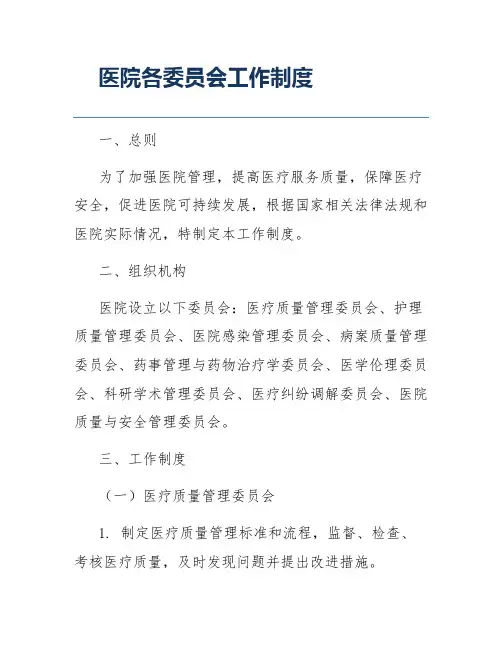 医院各委员会工作制度

一、总则

为了加强医院管理，提高医疗服务质量，保障医疗安全，促进医院可持续发展，根据国家相关法律法规和医院实际情况，特制定本工作制度。

二、组织机构

医院设立以下委员会：医疗质量管理委员会、护理质量管理委员会、医院感染管理委员会、病案质量管理委员会、药事管理与药物治疗学委员会、医学伦理委员会、科研学术管理委员会、医疗纠纷调解委员会、医院质量与安全管理委员会。

三、工作制度

（一）医疗质量管理委员会

1. 制定医疗质量管理标准和流程，监督、检查、考核医疗质量，及时发现问题并提出改进措施。